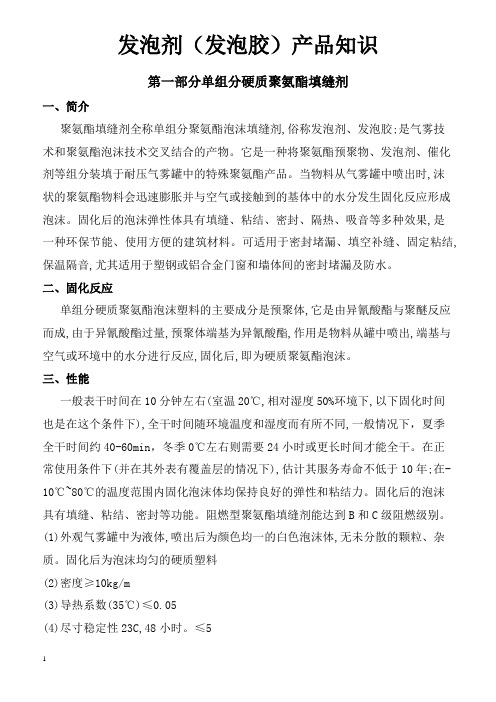 发泡剂（发泡胶）产品知识

第一部分单组分硬质聚氨酯填缝剂

一、简介

聚氨酯填缝剂全称单组分聚氨酯泡沫填缝剂,俗称发泡剂、发泡胶;是气雾技术和聚氨酯泡沫技术交叉结合的产物。它是一种将聚氨酯预聚物、发泡剂、催化剂等组分装填于耐压气雾罐中的特殊聚氨酯产品。当物料从气雾罐中喷出时,沫状的聚氨酯物料会迅速膨胀并与空气或接触到的基体中的水分发生固化反应形成泡沫。固化后的泡沫弹性体具有填缝、粘结、密封、隔热、吸音等多种效果,是一种环保节能、使用方便的建筑材料。可适用于密封堵漏、填空补缝、固定粘结,保温隔音,尤其适用于塑钢或铝合金门窗和墙体间的密封堵漏及防水。

二、固化反应

单组分硬质聚氨酯泡沫塑料的主要成分是预聚体,它是由异氰酸酯与聚醚反应而成,由于异氰酸酯过量,预聚体端基为异氰酸酯,作用是物料从罐中喷出,端基与空气或环境中的水分进行反应,固化后,即为硬质聚氨酯泡沫。

三、性能

一般表干时间在 10 分钟左右(室温 20℃,相对湿度 50%环境下,以下固化时间也是在这个条件下),全干时间随环境温度和湿度而有所不同,一般情况下,夏季全干时间约 40-60min,冬季 0℃左右则需要 24 小时或更长时间才能全干。在正常使用条件下(并在其外表有覆盖层的情况下),估计其服务寿命不低于 10 年;在-10℃~80℃的温度范围内固化泡沫体均保持良好的弹性和粘结力。固化后的泡沫具有填缝、粘结、密封等功能。阻燃型聚氨酯填缝剂能达到 B 和 C 级阻燃级别。

(1)外观气雾罐中为液体,喷出后为颜色均一的白色泡沫体,无未分散的颗粒、杂质。固化后为泡沫均匀的硬质塑料

(2)密度≥10kg/m

(3)导热系数(35℃)≤0.05

(4)尺寸稳定性 23C,48 小时。≤5

1